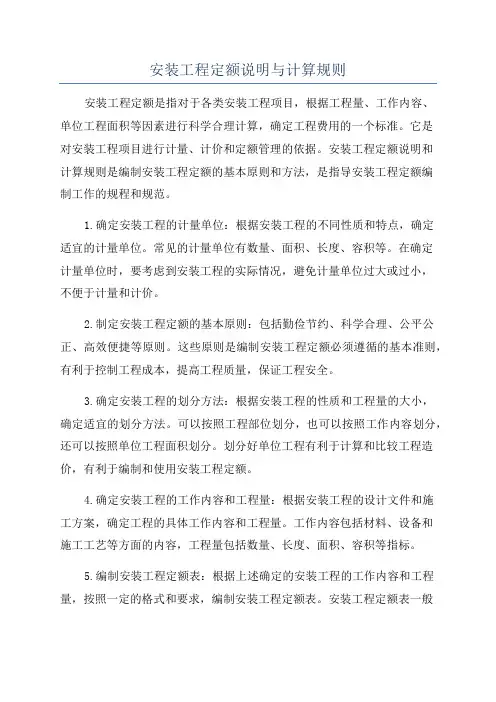 安装工程定额说明与计算规则

安装工程定额是指对于各类安装工程项目，根据工程量、工作内容、单位工程面积等因素进行科学合理计算，确定工程费用的一个标准。它是对安装工程项目进行计量、计价和定额管理的依据。安装工程定额说明和计算规则是编制安装工程定额的基本原则和方法，是指导安装工程定额编制工作的规程和规范。

1.确定安装工程的计量单位：根据安装工程的不同性质和特点，确定适宜的计量单位。常见的计量单位有数量、面积、长度、容积等。在确定计量单位时，要考虑到安装工程的实际情况，避免计量单位过大或过小，不便于计量和计价。

2.制定安装工程定额的基本原则：包括勤俭节约、科学合理、公平公正、高效便捷等原则。这些原则是编制安装工程定额必须遵循的基本准则，有利于控制工程成本，提高工程质量，保证工程安全。

3.确定安装工程的划分方法：根据安装工程的性质和工程量的大小，确定适宜的划分方法。可以按照工程部位划分，也可以按照工作内容划分，还可以按照单位工程面积划分。划分好单位工程有利于计算和比较工程造价，有利于编制和使用安装工程定额。

4.确定安装工程的工作内容和工程量：根据安装工程的设计文件和施工方案，确定工程的具体工作内容和工程量。工作内容包括材料、设备和施工工艺等方面的内容，工程量包括数量、长度、面积、容积等指标。

5.编制安装工程定额表：根据上述确定的安装工程的工作内容和工程量，按照一定的格式和要求，编制安装工程定额表。安装工程定额表一般